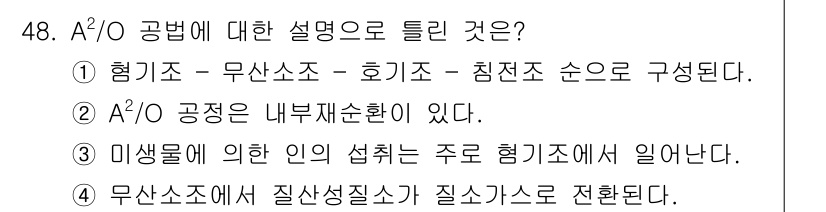 48. $A^2/O$ 공법에 대한 설명으로 틀린 것은?

① 혐기조 - 무산소조 - 호기조 - 침전조 순으로 구성된다.

② $A^2/O$ 공정은 내부재순환이 있다.

③ 미생물에 의한 인의 섭취는 주로 혐기조에서 일어난다.

④ 무산소조에서 질산성질소가 질소가스로 전환된다.